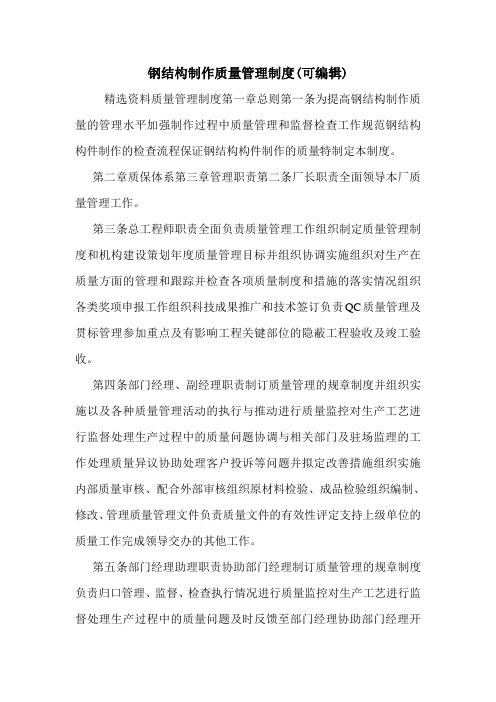 钢结构制作质量管理制度(可编辑)

精选资料质量管理制度第一章总则第一条为提高钢结构制作质量的管理水平加强制作过程中质量管理和监督检查工作规范钢结构构件制作的检查流程保证钢结构构件制作的质量特制定本制度。

第二章质保体系第三章管理职责第二条厂长职责全面领导本厂质量管理工作。

第三条总工程师职责全面负责质量管理工作组织制定质量管理制度和机构建设策划年度质量管理目标并组织协调实施组织对生产在质量方面的管理和跟踪并检查各项质量制度和措施的落实情况组织各类奖项申报工作组织科技成果推广和技术签订负责QC质量管理及贯标管理参加重点及有影响工程关键部位的隐蔽工程验收及竣工验收。

第四条部门经理、副经理职责制订质量管理的规章制度并组织实施以及各种质量管理活动的执行与推动进行质量监控对生产工艺进行监督处理生产过程中的质量问题协调与相关部门及驻场监理的工作处理质量异议协助处理客户投诉等问题并拟定改善措施组织实施内部质量审核、配合外部审核组织原材料检验、成品检验组织编制、修改、管理质量管理文件负责质量文件的有效性评定支持上级单位的质量工作完成领导交办的其他工作。

第五条部门经理助理职责协助部门经理制订质量管理的规章制度负责归口管理、监督、检查执行情况进行质量监控对生产工艺进行监督处理生产过程中的质量问题及时反馈至部门经理协助部门经理开